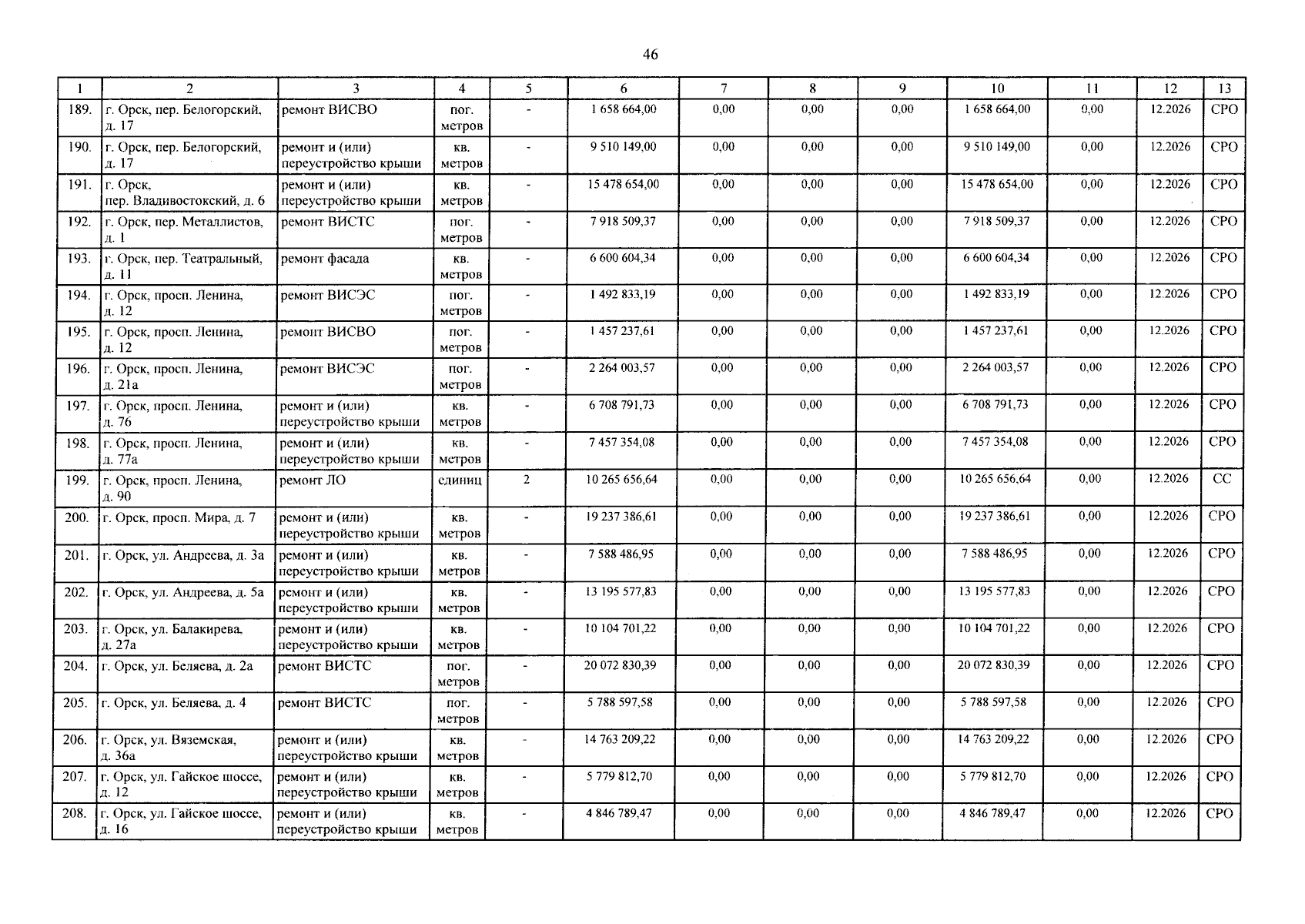 46

| 1 | 2 | 3 | 4 | 5 | 6 | 7 | 8 | 9 | 10 | 11 | 12 | 13 |
|---|---|---|---|---|---|---|---|---|---|---|---|---|
| 189. | г. Орск, пер. Белогорский, д. 17 | ремонт ВИСВО | пог. метров | - | 1 658 664,00 | 0,00 | 0,00 | 0,00 | 1 658 664,00 | 0,00 | 12.2026 | СРО |
| 190. | г. Орск, пер. Белогорский, д. 17 | ремонт и (или) переустройство крыши | кв. метров | - | 9 510 149,00 | 0,00 | 0,00 | 0,00 | 9 510 149,00 | 0,00 | 12.2026 | СРО |
| 191. | г. Орск, пер. Владивостокский, д. 6 | ремонт и (или) переустройство крыши | кв. метров | - | 15 478 654,00 | 0,00 | 0,00 | 0,00 | 15 478 654,00 | 0,00 | 12.2026 | СРО |
| 192. | г. Орск, пер. Металлистов, д. 1 | ремонт ВИСТС | пог. метров | - | 7 918 509,37 | 0,00 | 0,00 | 0,00 | 7 918 509,37 | 0,00 | 12.2026 | СРО |
| 193. | г. Орск, пер. Театральный, д. 11 | ремонт фасада | кв. метров | - | 6 600 604,34 | 0,00 | 0,00 | 0,00 | 6 600 604,34 | 0,00 | 12.2026 | СРО |
| 194. | г. Орск, просп. Ленина, д. 12 | ремонт ВИСЭС | пог. метров | - | 1 492 833,19 | 0,00 | 0,00 | 0,00 | 1 492 833,19 | 0,00 | 12.2026 | СРО |
| 195. | г. Орск, просп. Ленина, д. 12 | ремонт ВИСВО | пог. метров | - | 1 457 237,61 | 0,00 | 0,00 | 0,00 | 1 457 237,61 | 0,00 | 12.2026 | СРО |
| 196. | г. Орск, просп. Ленина, д. 21а | ремонт ВИСЭС | пог. метров | - | 2 264 003,57 | 0,00 | 0,00 | 0,00 | 2 264 003,57 | 0,00 | 12.2026 | СРО |
| 197. | г. Орск, просп. Ленина, д. 76 | ремонт и (или) переустройство крыши | кв. метров | - | 6 708 791,73 | 0,00 | 0,00 | 0,00 | 6 708 791,73 | 0,00 | 12.2026 | СРО |
| 198. | г. Орск, просп. Ленина, д. 77а | ремонт и (или) переустройство крыши | кв. метров | - | 7 457 354,08 | 0,00 | 0,00 | 0,00 | 7 457 354,08 | 0,00 | 12.2026 | СРО |
| 199. | г. Орск, просп. Ленина, д. 90 | ремонт ЛО | единиц | 2 | 10 265 656,64 | 0,00 | 0,00 | 0,00 | 10 265 656,64 | 0,00 | 12.2026 | СС |
| 200. | г. Орск, просп. Мира, д. 7 | ремонт и (или) переустройство крыши | кв. метров | - | 19 237 386,61 | 0,00 | 0,00 | 0,00 | 19 237 386,61 | 0,00 | 12.2026 | СРО |
| 201. | г. Орск, ул. Андреева, д. 3а | ремонт и (или) переустройство крыши | кв. метров | - | 7 588 486,95 | 0,00 | 0,00 | 0,00 | 7 588 486,95 | 0,00 | 12.2026 | СРО |
| 202. | г. Орск, ул. Андреева, д. 5а | ремонт и (или) переустройство крыши | кв. метров | - | 13 195 577,83 | 0,00 | 0,00 | 0,00 | 13 195 577,83 | 0,00 | 12.2026 | СРО |
| 203. | г. Орск, ул. Балакирева, д. 27а | ремонт и (или) переустройство крыши | кв. метров | - | 10 104 701,22 | 0,00 | 0,00 | 0,00 | 10 104 701,22 | 0,00 | 12.2026 | СРО |
| 204. | г. Орск, ул. Беляева, д. 2а | ремонт ВИСТС | пог. метров | - | 20 072 830,39 | 0,00 | 0,00 | 0,00 | 20 072 830,39 | 0,00 | 12.2026 | СРО |
| 205. | г. Орск, ул. Беляева, д. 4 | ремонт ВИСТС | пог. метров | - | 5 788 597,58 | 0,00 | 0,00 | 0,00 | 5 788 597,58 | 0,00 | 12.2026 | СРО |
| 206. | г. Орск, ул. Вяземская, д. 36а | ремонт и (или) переустройство крыши | кв. метров | - | 14 763 209,22 | 0,00 | 0,00 | 0,00 | 14 763 209,22 | 0,00 | 12.2026 | СРО |
| 207. | г. Орск, ул. Гайское шоссе, д. 12 | ремонт и (или) переустройство крыши | кв. метров | - | 5 779 812,70 | 0,00 | 0,00 | 0,00 | 5 779 812,70 | 0,00 | 12.2026 | СРО |
| 208. | г. Орск, ул. Гайское шоссе, д. 16 | ремонт и (или) переустройство крыши | кв. метров | - | 4 846 789,47 | 0,00 | 0,00 | 0,00 | 4 846 789,47 | 0,00 | 12.2026 | СРО |